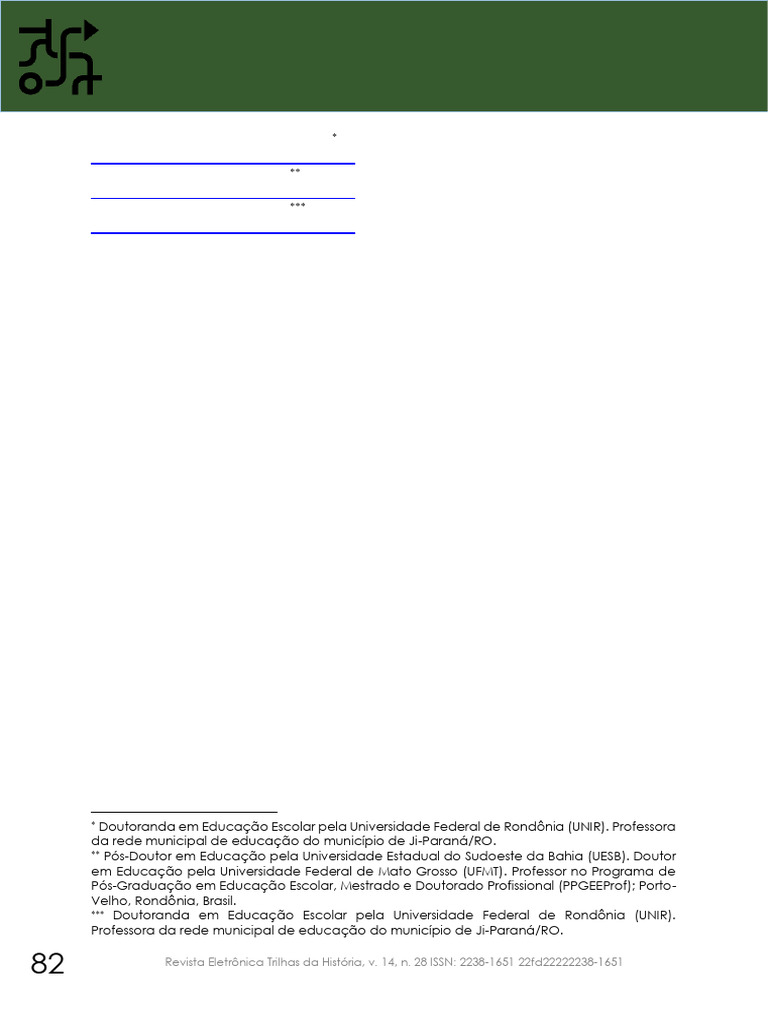 *

**

***

* Doutoranda em Educação Escolar pela Universidade Federal de Rondônia (UNIR). Professora da rede municipal de educação do município de Ji-Paraná/RO.
** Pós-Doutor em Educação pela Universidade Estadual do Sudoeste da Bahia (UESB). Doutor em Educação pela Universidade Federal de Mato Grosso (UFMT). Professor no Programa de Pós-Graduação em Educação Escolar, Mestrado e Doutorado Profissional (PPGEEProf); Porto-Velho, Rondônia, Brasil.
*** Doutoranda em Educação Escolar pela Universidade Federal de Rondônia (UNIR). Professora da rede municipal de educação do município de Ji-Paraná/RO.

82

Revista Eletrônica Trilhas da História, v. 14, n. 28 ISSN: 2238-1651 22fd22222238-1651